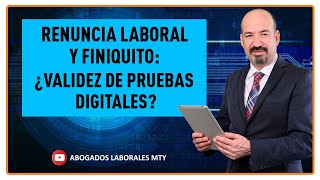 RENUNCIA LABORAL Y FINIQUITO: ¿VALIDEZ DE PRUEBAS DIGITALES?

ABOGADOS LABORALES MTY